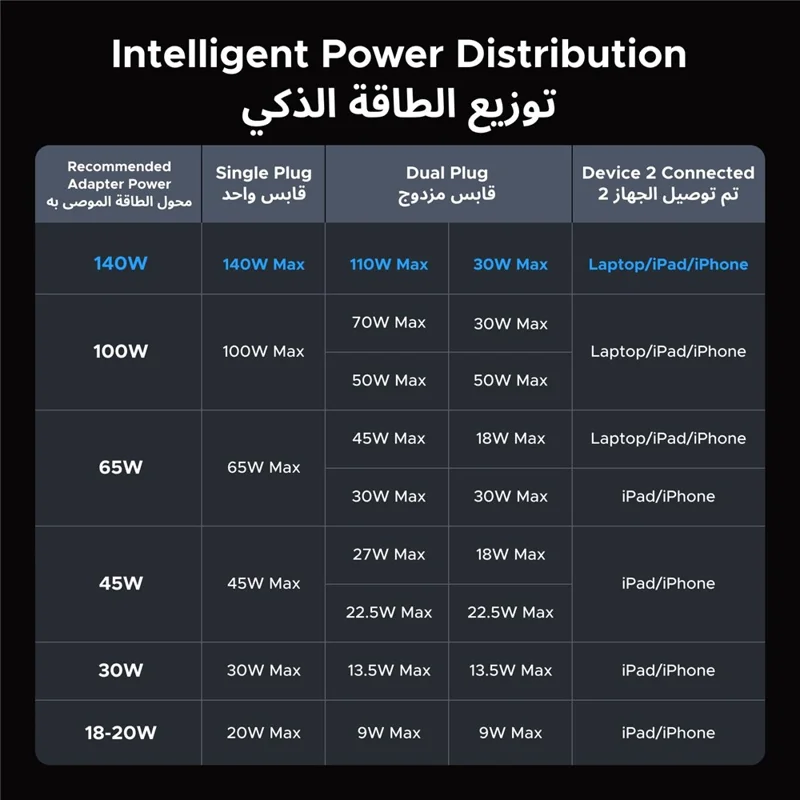 Intelligent Power Distribution
توزيع الطاقة الذكي

| Recommended Adapter Power محول الطاقة الموصى به | Single Plug قابس واحد | Dual Plug قابس مزدوج | | Device 2 Connected تم توصيل الجهاز 2 |
|---|---|---|---|---|
| 140W | 140W Max | 110W Max | 30W Max | Laptop/iPad/iPhone |
| 100W | 100W Max | 70W Max | 30W Max | Laptop/iPad/iPhone |
| | | 50W Max | 50W Max | |
| 65W | 65W Max | 45W Max | 18W Max | Laptop/iPad/iPhone |
| | | 30W Max | 30W Max | iPad/iPhone |
| 45W | 45W Max | 27W Max | 18W Max | iPad/iPhone |
| | | 22.5W Max | 22.5W Max | |
| 30W | 30W Max | 13.5W Max | 13.5W Max | iPad/iPhone |
| 18-20W | 20W Max | 9W Max | 9W Max | iPad/iPhone |